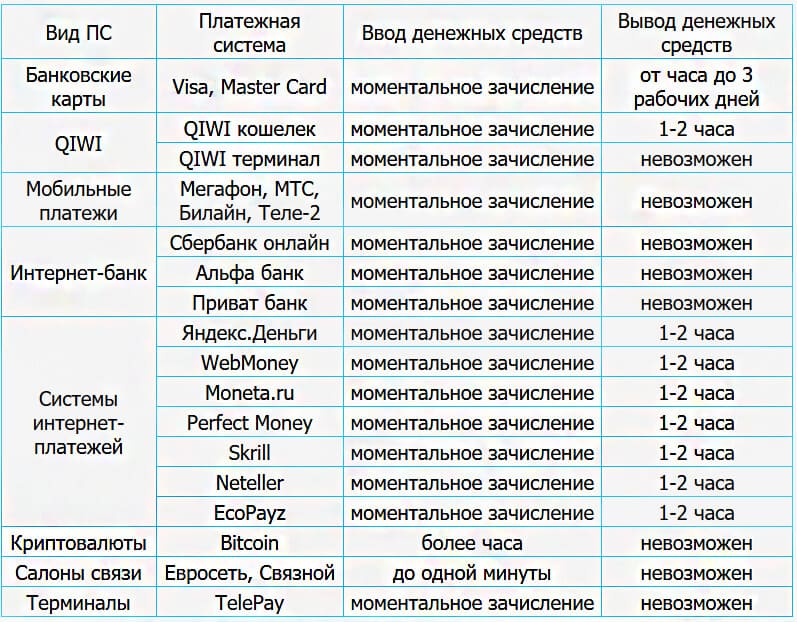 | Вид ПС | Платежная система | Ввод денежных средств | Вывод денежных средств |
|---|---|---|---|
| Банковские карты | Visa, Master Card | моментальное зачисление | от часа до 3 рабочих дней |
| QIWI | QIWI кошелек | моментальное зачисление | 1-2 часа |
| | QIWI терминал | моментальное зачисление | невозможен |
| Мобильные платежи | Мегафон, МТС, Билайн, Теле-2 | моментальное зачисление | невозможен |
| Интернет-банк | Сбербанк онлайн | моментальное зачисление | невозможен |
| | Альфа банк | моментальное зачисление | невозможен |
| | Приват банк | моментальное зачисление | невозможен |
| Системы интернет-платежей | Яндекс.Деньги | моментальное зачисление | 1-2 часа |
| | WebMoney | моментальное зачисление | 1-2 часа |
| | Moneta.ru | моментальное зачисление | 1-2 часа |
| | Perfect Money | моментальное зачисление | 1-2 часа |
| | Skrill | моментальное зачисление | 1-2 часа |
| | Neteller | моментальное зачисление | 1-2 часа |
| | EcoPayz | моментальное зачисление | 1-2 часа |
| Криптовалюты | Bitcoin | более часа | невозможен |
| Салоны связи | Евросеть, Связной | до одной минуты | невозможен |
| Терминалы | TelePay | моментальное зачисление | невозможен |